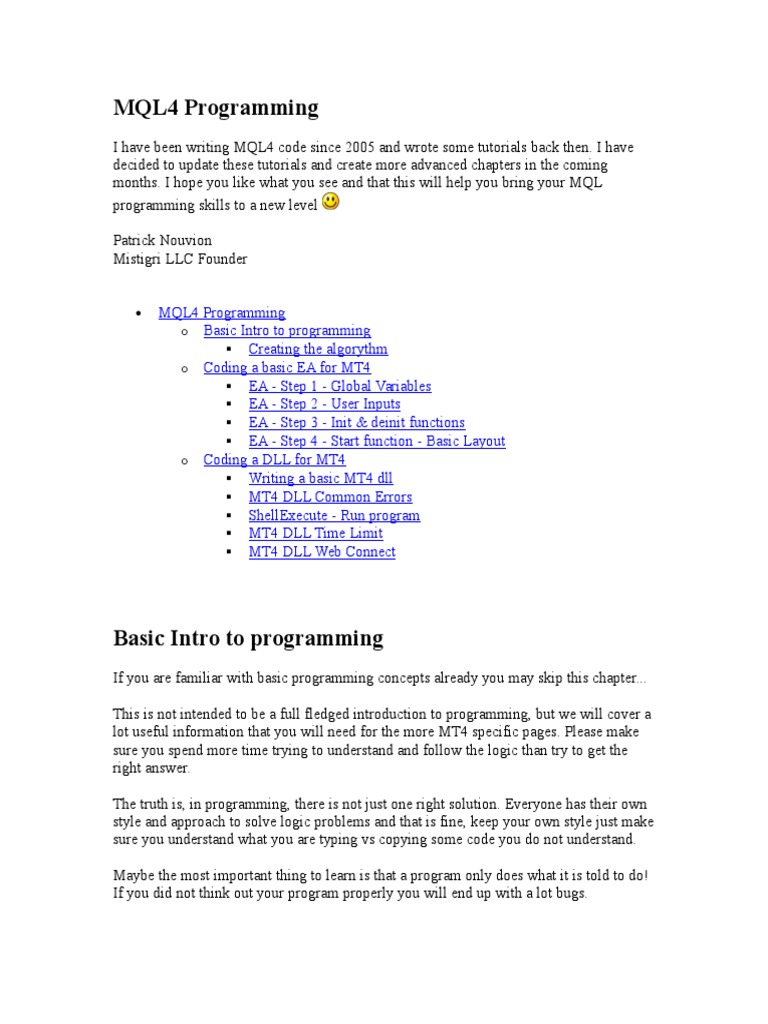 MQL4 Programming

I have been writing MQL4 code since 2005 and wrote some tutorials back then. I have decided to update these tutorials and create more advanced chapters in the coming months. I hope you like what you see and that this will help you bring your MQL programming skills to a new level

Patrick Nouvion
Mistigri LLC Founder

- MQL4 Programming
  - Basic Intro to programming
    - Creating the algorythm
  - Coding a basic EA for MT4
    - EA - Step 1 - Global Variables
    - EA - Step 2 - User Inputs
    - EA - Step 3 - Init & deinit functions
    - EA - Step 4 - Start function - Basic Layout
  - Coding a DLL for MT4
    - Writing a basic MT4 dll
    - MT4 DLL Common Errors
    - ShellExecute - Run program
    - MT4 DLL Time Limit
    - MT4 DLL Web Connect

Basic Intro to programming

If you are familiar with basic programming concepts already you may skip this chapter...

This is not intended to be a full fledged introduction to programming, but we will cover a lot useful information that you will need for the more MT4 specific pages. Please make sure you spend more time trying to understand and follow the logic than try to get the right answer.

The truth is, in programming, there is not just one right solution. Everyone has their own style and approach to solve logic problems and that is fine, keep your own style just make sure you understand what you are typing vs copying some code you do not understand.

Maybe the most important thing to learn is that a program only does what it is told to do! If you did not think out your program properly you will end up with a lot bugs.